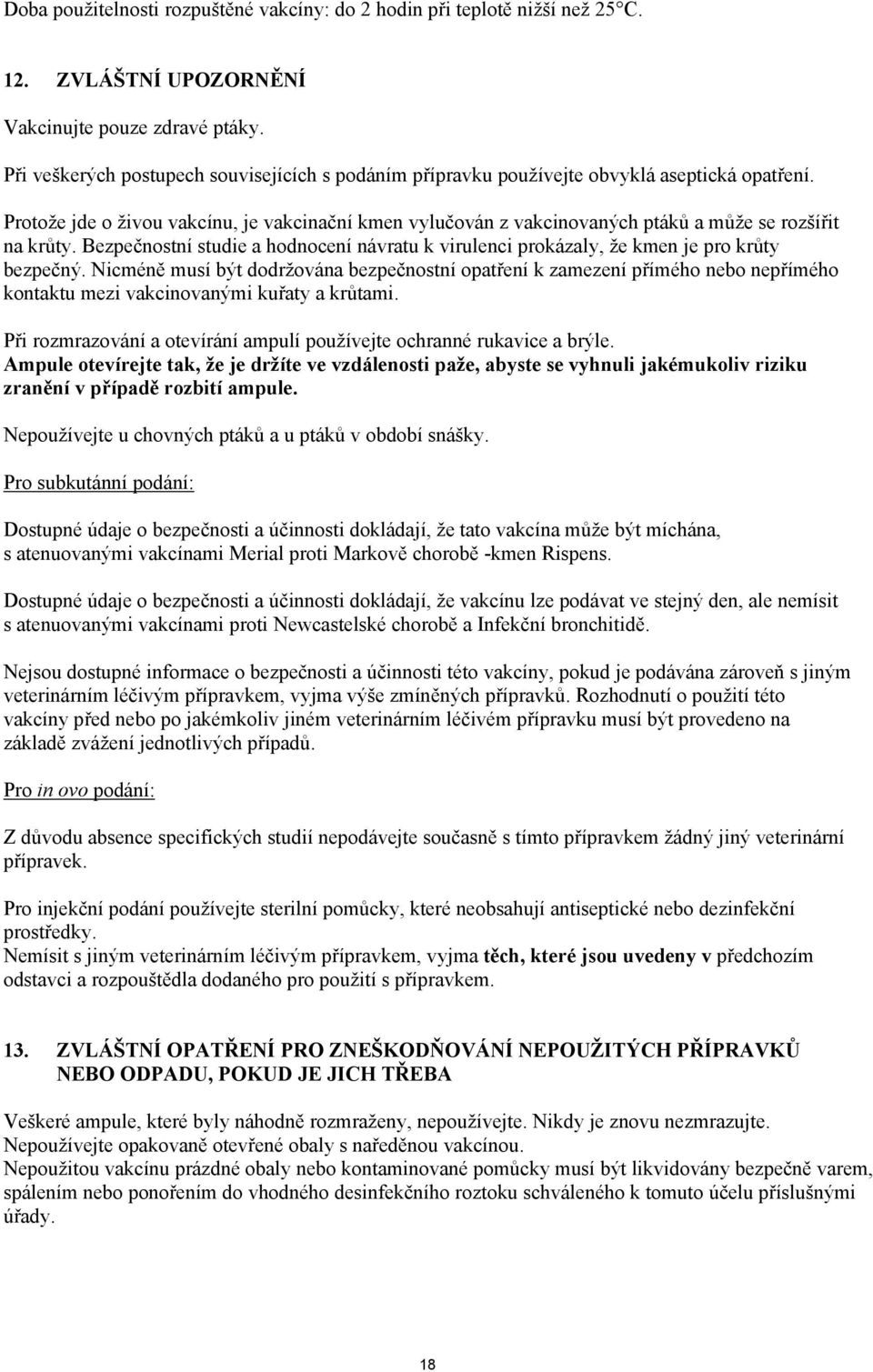 Doba použitelnosti rozpuštěné vakcíny: do 2 hodin při teplotě nižší než 25°C.

12. ZVLÁŠTNÍ UPOZORNĚNÍ

Vakcinujte pouze zdravé ptáky.

Při veškerých postupech souvisejících s podáním přípravku používejte obvyklá aseptická opatření.

Protože jde o živou vakcínu, je vakcinační kmen vylučován z vakcinovaných ptáků a může se rozšířit na krůty. Bezpečnostní studie a hodnocení návratu k virulenci prokázaly, že kmen je pro krůty bezpečný. Nicméně musí být dodržována bezpečnostní opatření k zamezení přímého nebo nepřímého kontaktu mezi vakcinovanými kuřaty a krůtami.

Při rozmrazování a otevírání ampulí používejte ochranné rukavice a brýle.
Ampule otevírejte tak, že je držíte ve vzdálenosti paže, abyste se vyhnuli jakémukoliv riziku zranění v případě rozbití ampule.

Nepoužívejte u chovných ptáků a u ptáků v období snášky.

Pro subkutánní podání:

Dostupné údaje o bezpečnosti a účinnosti dokládají, že tato vakcína může být míchána, s atenuovanými vakcínami Merial proti Markově chorobě -kmen Rispens.

Dostupné údaje o bezpečnosti a účinnosti dokládají, že vakcínu lze podávat ve stejný den, ale nemísit s atenuovanými vakcínami proti Newcastelské chorobě a Infekční bronchitidě.

Nejsou dostupné informace o bezpečnosti a účinnosti této vakcíny, pokud je podávána zároveň s jiným veterinárním léčivým přípravkem, vyjma výše zmíněných přípravků. Rozhodnutí o použití této vakcíny před nebo po jakémkoliv jiném veterinárním léčivém přípravku musí být provedeno na základě zvážení jednotlivých případů.

Pro in ovo podání:

Z důvodu absence specifických studií nepodávejte současně s tímto přípravkem žádný jiný veterinární přípravek.

Pro injekční podání používejte sterilní pomůcky, které neobsahují antiseptické nebo dezinfekční prostředky.
Nemísit s jiným veterinárním léčivým přípravkem, vyjma těch, které jsou uvedeny v předchozím odstavci a rozpouštědla dodaného pro použití s přípravkem.

13. ZVLÁŠTNÍ OPATŘENÍ PRO ZNEŠKODŇOVÁNÍ NEPOUŽITÝCH PŘÍPRAVKŮ NEBO ODPADU, POKUD JE JICH TŘEBA

Veškeré ampule, které byly náhodně rozmraženy, nepoužívejte. Nikdy je znovu nezmrazujte.
Nepoužívejte opakovaně otevřené obaly s naředěnou vakcínou.
Nepoužitou vakcínu prázdné obaly nebo kontaminované pomůcky musí být likvidovány bezpečně varem, spálením nebo ponořením do vhodného desinfekčního roztoku schváleného k tomuto účelu příslušnými úřady.

18